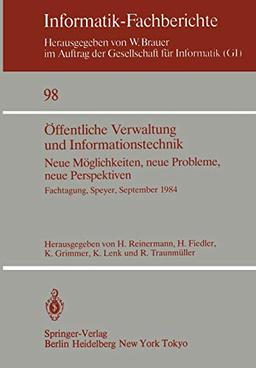 Informatik-Fachberichte

Herausgegeben von W. Brauer
im Auftrag der Gesellschaft für Informatik (GI)

98

Öffentliche Verwaltung und Informationstechnik
Neue Möglichkeiten, neue Probleme, neue Perspektiven
Fachtagung, Speyer, September 1984

Herausgegeben von H. Reinermann, H. Fiedler, K. Grimmer, K. Lenk und R. Traunmüller

Springer-Verlag
Berlin Heidelberg New York Tokyo